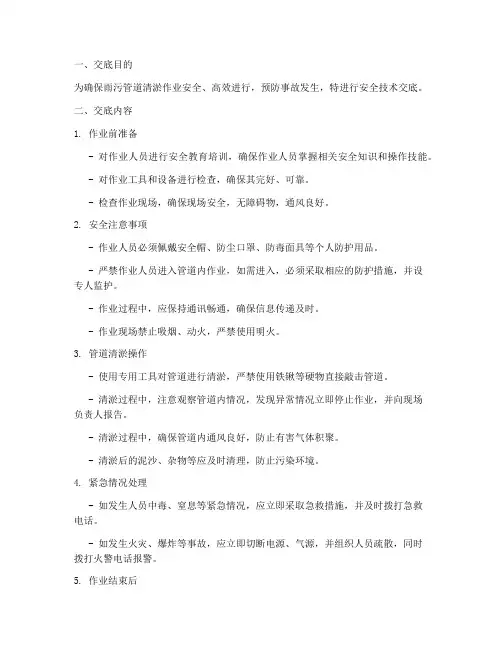 一、交底目的

为确保雨污管道清淤作业安全、高效进行，预防事故发生，特进行安全技术交底。

二、交底内容

1. 作业前准备

- 对作业人员进行安全教育培训，确保作业人员掌握相关安全知识和操作技能。

- 对作业工具和设备进行检查，确保其完好、可靠。

- 检查作业现场，确保现场安全，无障碍物，通风良好。

2. 安全注意事项

- 作业人员必须佩戴安全帽、防尘口罩、防毒面具等个人防护用品。

- 严禁作业人员进入管道内作业，如需进入，必须采取相应的防护措施，并设专人监护。

- 作业过程中，应保持通讯畅通，确保信息传递及时。

- 作业现场禁止吸烟、动火，严禁使用明火。

3. 管道清淤操作

- 使用专用工具对管道进行清淤，严禁使用铁锹等硬物直接敲击管道。

- 清淤过程中，注意观察管道内情况，发现异常情况立即停止作业，并向现场负责人报告。

- 清淤过程中，确保管道内通风良好，防止有害气体积聚。

- 清淤后的泥沙、杂物等应及时清理，防止污染环境。

4. 紧急情况处理

- 如发生人员中毒、窒息等紧急情况，应立即采取急救措施，并及时拨打急救电话。

- 如发生火灾、爆炸等事故，应立即切断电源、气源，并组织人员疏散，同时拨打火警电话报警。

5. 作业结束后